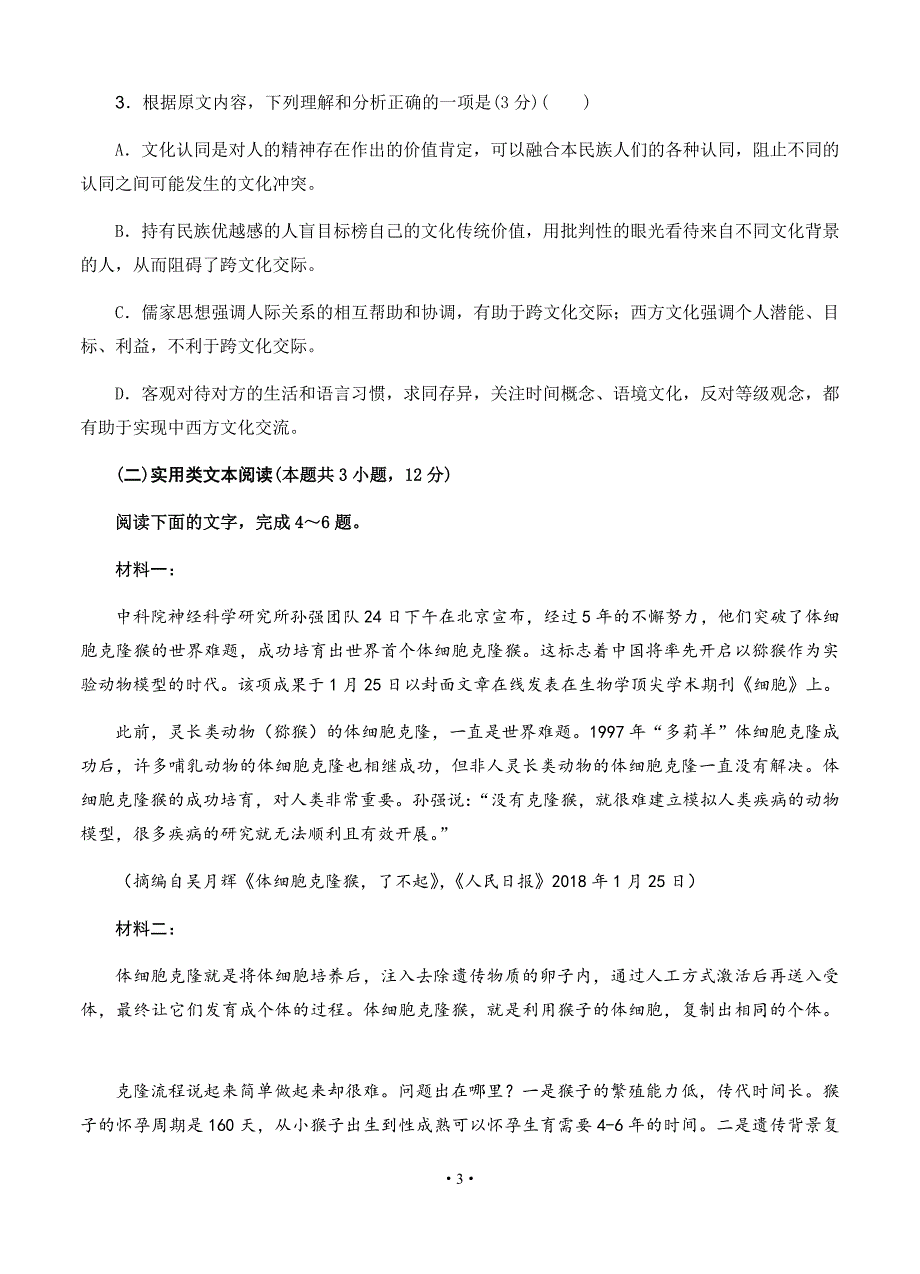 3．根据原文内容，下列理解和分析正确的一项是(3 分)(　　)

A．文化认同是对人的精神存在作出的价值肯定，可以融合本民族人们的各种认同，阻止不同的认同之间可能发生的文化冲突。

B．持有民族优越感的人盲目标榜自己的文化传统价值，用批判性的眼光看待来自不同文化背景的人，从而阻碍了跨文化交际。

C．儒家思想强调人际关系的相互帮助和协调，有助于跨文化交际；西方文化强调个人潜能、目标、利益，不利于跨文化交际。

D．客观对待对方的生活和语言习惯，求同存异，关注时间概念、语境文化，反对等级观念，都有助于实现中西方文化交流。

(二)实用类文本阅读(本题共 3 小题，12 分)

阅读下面的文字，完成 4～6 题。

材料一：

中科院神经科学研究所孙强团队 24 日下午在北京宣布，经过 5 年的不懈努力，他们突破了体细胞克隆猴的世界难题，成功培育出世界首个体细胞克隆猴。这标志着中国将率先开启以猕猴作为实验动物模型的时代。该项成果于 1 月 25 日以封面文章在线发表在生物学顶尖学术期刊《细胞》上。

此前，灵长类动物（猕猴）的体细胞克隆，一直是世界难题。1997 年“多莉羊”体细胞克隆成功后，许多哺乳动物的体细胞克隆也相继成功，但非人灵长类动物的体细胞克隆一直没有解决。体细胞克隆猴的成功培育，对人类非常重要。孙强说：“没有克隆猴，就很难建立模拟人类疾病的动物模型，很多疾病的研究就无法顺利且有效开展。”

（摘编自吴月辉《体细胞克隆猴，了不起》，《人民日报》2018 年 1 月 25 日）

材料二：

体细胞克隆就是将体细胞培养后，注入去除遗传物质的卵子内，通过人工方式激活后再送入受体，最终让它们发育成个体的过程。体细胞克隆猴，就是利用猴子的体细胞，复制出相同的个体。

克隆流程说起来简单做起来却很难。问题出在哪里？一是猴子的繁殖能力低，传代时间长。猴子的怀孕周期是 160 天，从小猴子出生到性成熟可以怀孕生育需要 4-6 年的时间。二是遗传背景复

• 3 •